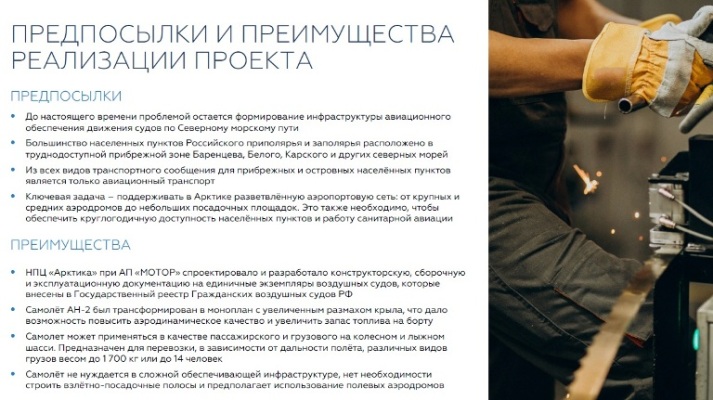 ПРЕДПОСЫЛКИ И ПРЕИМУЩЕСТВА РЕАЛИЗАЦИИ ПРОЕКТА

ПРЕДПОСЫЛКИ

• До настоящего времени проблемой остается формирование инфраструктуры авиационного обеспечения движения судов по Северному морскому пути

• Большинство населенных пунктов Российского приполярья и заполярья расположено в труднодоступной прибрежной зоне Баренцева, Белого, Карского и других северных морей

• Из всех видов транспортного сообщения для прибрежных и островных населённых пунктов является только авиационный транспорт

• Ключевая задача – поддерживать в Арктике разветвлённую аэропортовую сеть: от крупных и средних аэродромов до небольших посадочных площадок. Это также необходимо, чтобы обеспечить круглогодичную доступность населённых пунктов и работу санитарной авиации

ПРЕИМУЩЕСТВА

• НПЦ «Арктика» при АП «МОТОР» спроектировало и разработало конструкторскую, сборочную и эксплуатационную документацию на единичные экземпляры воздушных судов, которые внесены в Государственный реестр Гражданских воздушных судов РФ

• Самолёт АН-2 был трансформирован в моноплан с увеличенным размахом крыла, что дало возможность повысить аэродинамическое качество и увеличить запас топлива на борту

• Самолет может применяться в качестве пассажирского и грузового на колесном и лыжном шасси. Предназначен для перевозки, в зависимости от дальности полёта, различных видов грузов весом до 1 700 кг или до 14 человек

• Самолёт не нуждается в сложной обеспечивающей инфраструктуре, нет необходимости строить взлётно-посадочные полосы и предполагает использование полевых аэродромов